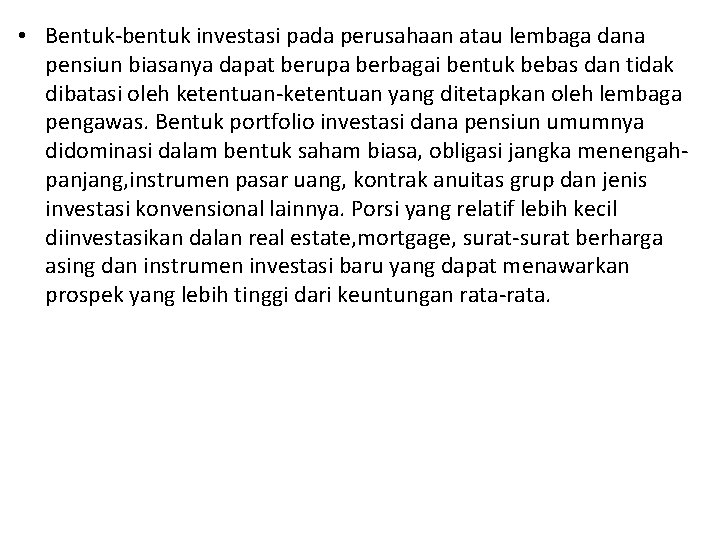 • Bentuk-bentuk investasi pada perusahaan atau lembaga dana pensiun biasanya dapat berupa berbagai bentuk bebas dan tidak dibatasi oleh ketentuan-ketentuan yang ditetapkan oleh lembaga pengawas. Bentuk portfolio investasi dana pensiun umumnya didominasi dalam bentuk saham biasa, obligasi jangka menengah-panjang,instrumen pasar uang, kontrak anuitas grup dan jenis investasi konvensional lainnya. Porsi yang relatif lebih kecil diinvestasikan dalan real estate,mortgage, surat-surat berharga asing dan instrumen investasi baru yang dapat menawarkan prospek yang lebih tinggi dari keuntungan rata-rata.